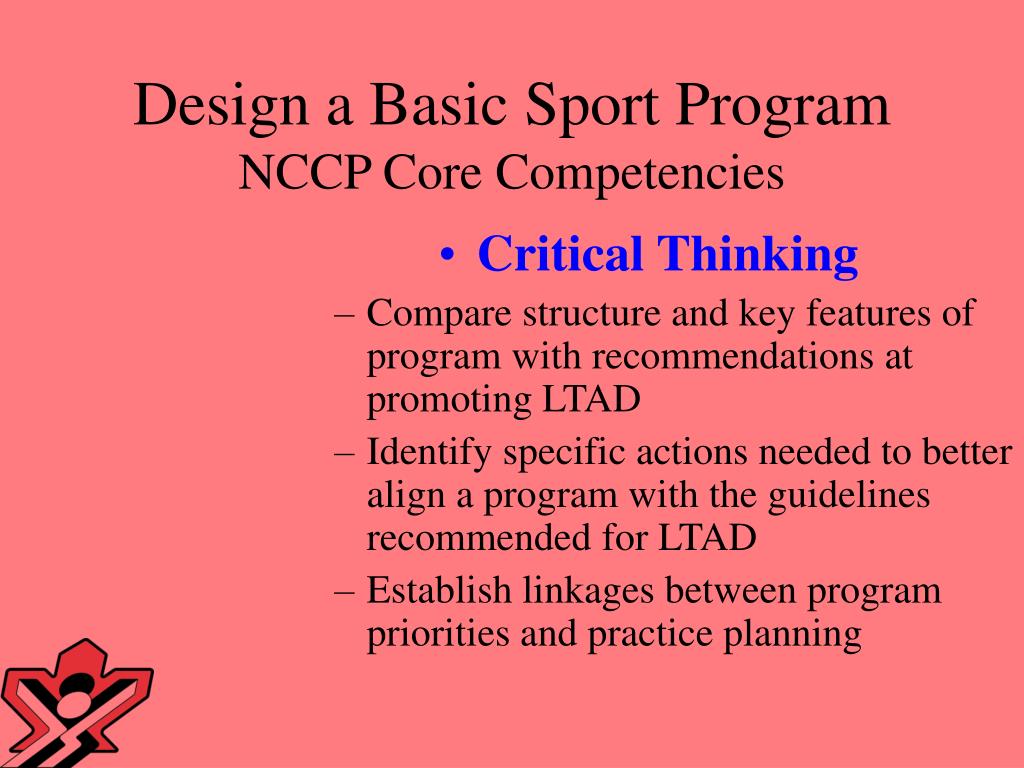 Design a Basic Sport Program
NCCP Core Competencies

• Critical Thinking
– Compare structure and key features of program with recommendations at promoting LTAD
– Identify specific actions needed to better align a program with the guidelines recommended for LTAD
– Establish linkages between program priorities and practice planning